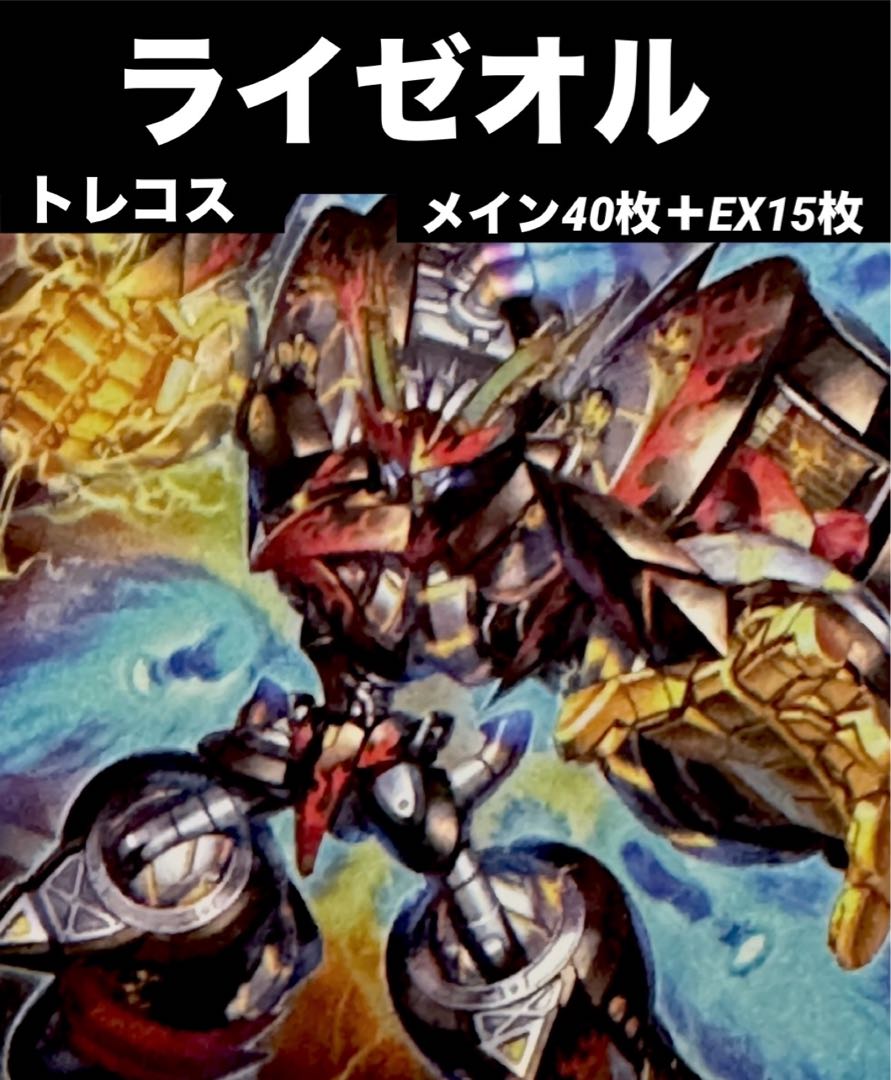 ライゼオル

トレコス

メイン40枚＋EX15枚